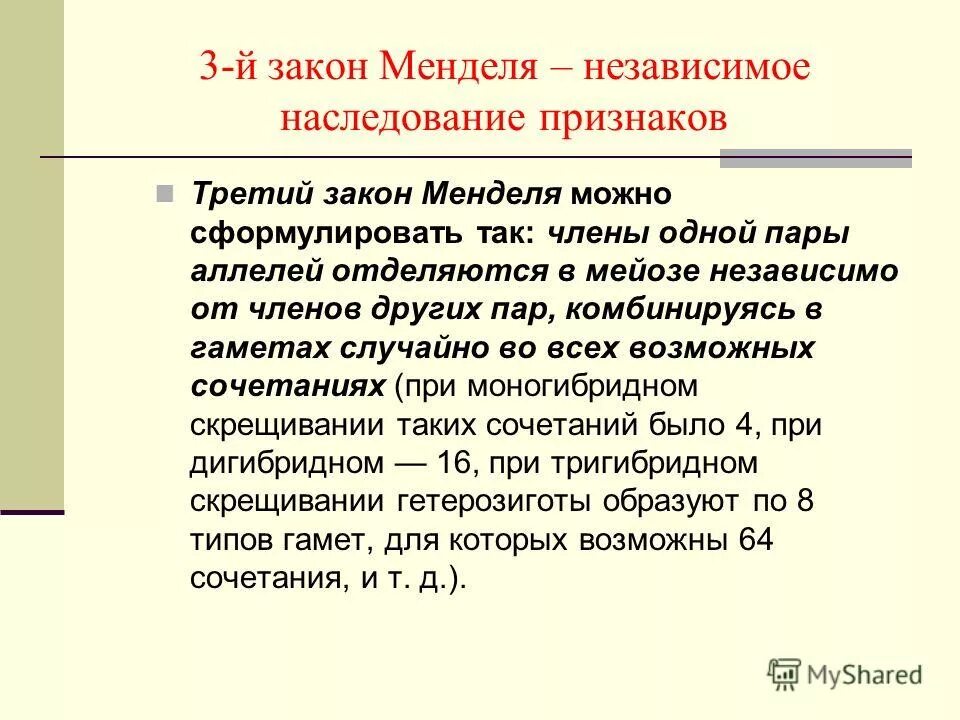 3-й закон Менделя – независимое наследование признаков

Третий закон Менделя можно сформулировать так: члены одной пары аллелей отделяются в мейозе независимо от членов других пар, комбинируясь в гаметах случайно во всех возможных сочетаниях (при моногибридном скрещивании таких сочетаний было 4, при дигибридном — 16, при тригибридном скрещивании гетерозиготы образуют по 8 типов гамет, для которых возможны 64 сочетания, и т. д.).

MyShared